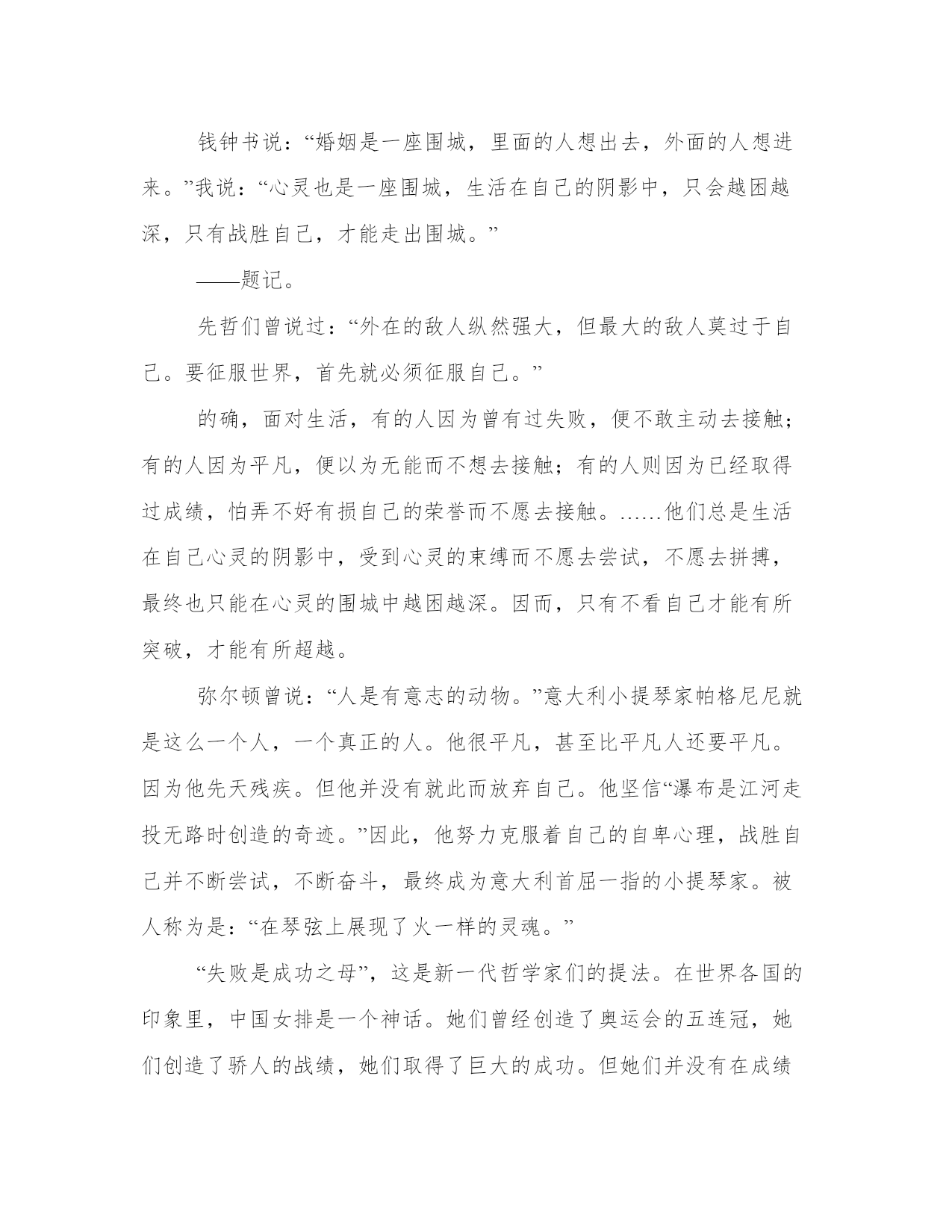 钱钟书说：“婚姻是一座围城，里面的人想出去，外面的人想进来。”我说：“心灵也是一座围城，生活在自己的阴影中，只会越困越深，只有战胜自己，才能走出围城。”

——题记。

先哲们曾说过：“外在的敌人纵然强大，但最大的敌人莫过于自己。要征服世界，首先就必须征服自己。”

的确，面对生活，有的人因为曾有过失败，便不敢主动去接触；有的人因为平凡，便以为无能而不想去接触；有的人则因为已经取得过成绩，怕弄不好有损自己的荣誉而不愿去接触。……他们总是生活在自己心灵的阴影中，受到心灵的束缚而不愿去尝试，不愿去拼搏，最终也只能在心灵的围城中越困越深。因而，只有不看自己才能有所突破，才能有所超越。

弥尔顿曾说：“人是有意志的动物。”意大利小提琴家帕格尼尼就是这么一个人，一个真正的人。他很平凡，甚至比平凡人还要平凡。因为他先天残疾。但他并没有就此而放弃自己。他坚信“瀑布是江河走投无路时创造的奇迹。”因此，他努力克服着自己的自卑心理，战胜自己并不断尝试，不断奋斗，最终成为意大利首屈一指的小提琴家。被人称为是：“在琴弦上展现了火一样的灵魂。”

“失败是成功之母”，这是新一代哲学家们的提法。在世界各国的印象里，中国女排是一个神话。她们曾经创造了奥运会的五连冠，她们创造了骄人的战绩，她们取得了巨大的成功。但她们并没有在成绩